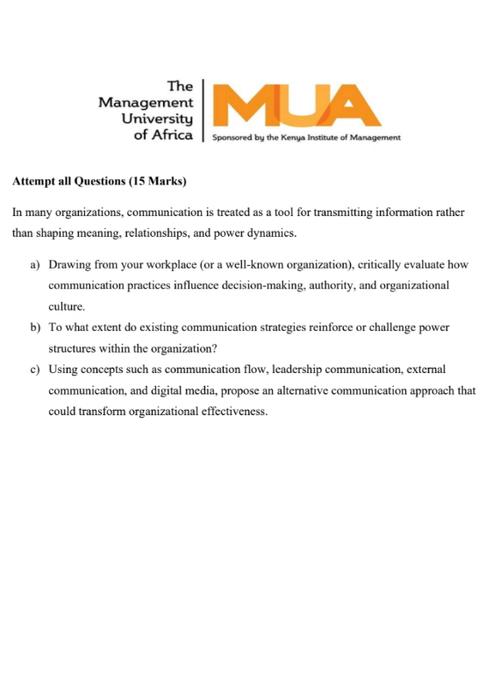 The Management University of Africa

MUA

Sponsored by the Kenya Institute of Management

Attempt all Questions (15 Marks)

In many organizations, communication is treated as a tool for transmitting information rather than shaping meaning, relationships, and power dynamics.

a) Drawing from your workplace (or a well-known organization), critically evaluate how communication practices influence decision-making, authority, and organizational culture.

b) To what extent do existing communication strategies reinforce or challenge power structures within the organization?

c) Using concepts such as communication flow, leadership communication, external communication, and digital media, propose an alternative communication approach that could transform organizational effectiveness.